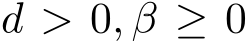 $d > 0, \beta \geq 0$